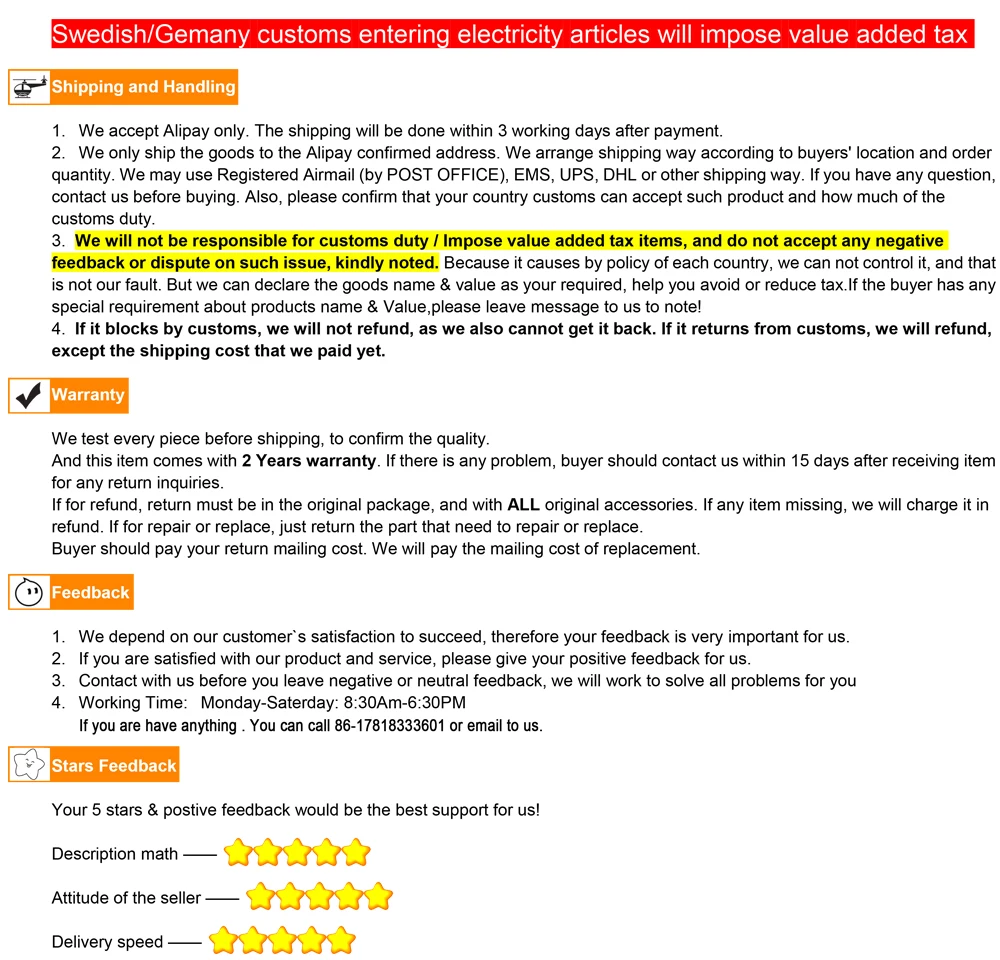 Swedish/Gemany customs entering electricity articles will impose value added tax

Shipping and Handling

1. We accept Alipay only. The shipping will be done within 3 working days after payment.
2. We only ship the goods to the Alipay confirmed address. We arrange shipping way according to buyers' location and order quantity. We may use Registered Airmail (by POST OFFICE), EMS, UPS, DHL or other shipping way. If you have any question, contact us before buying. Also, please confirm that your country customs can accept such product and how much of the customs duty.
3. We will not be responsible for customs duty / Impose value added tax items, and do not accept any negative feedback or dispute on such issue, kindly noted. Because it causes by policy of each country, we can not control it, and that is not our fault. But we can declare the goods name & value as your required, help you avoid or reduce tax.If the buyer has any special requirement about products name & Value,please leave message to us to note!
4. If it blocks by customs, we will not refund, as we also cannot get it back. If it returns from customs, we will refund, except the shipping cost that we paid yet.

Warranty

We test every piece before shipping, to confirm the quality.
And this item comes with 2 Years warranty. If there is any problem, buyer should contact us within 15 days after receiving item for any return inquiries.
If for refund, return must be in the original package, and with ALL original accessories. If any item missing, we will charge it in refund. If for repair or replace, just return the part that need to repair or replace.
Buyer should pay your return mailing cost. We will pay the mailing cost of replacement.

Feedback

1. We depend on our customer`s satisfaction to succeed, therefore your feedback is very important for us.
2. If you are satisfied with our product and service, please give your positive feedback for us.
3. Contact with us before you leave negative or neutral feedback, we will work to solve all problems for you
4. Working Time: Monday-Saterday: 8:30Am-6:30PM
If you are have anything . You can call 86-17818333601 or email to us.

Stars Feedback

Your 5 stars & postive feedback would be the best support for us!

Description math ——

Attitude of the seller ——

Delivery speed ——